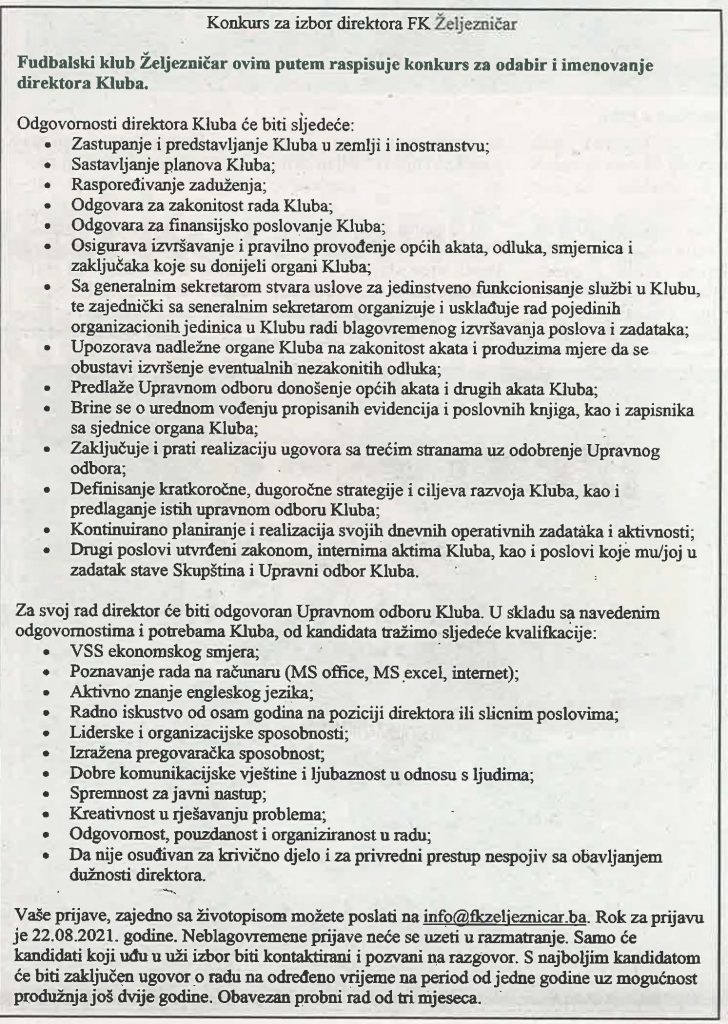 Konkurs za izbor direktora FK Željezničar

Fudbalski klub Željezničar ovim putem raspisuje konkurs za odabir i imenovanje direktora Kluba.

Odgovornosti direktora Kluba će biti sljedeće:
- Zastupanje i predstavljanje Kluba u zemlji i inostranstvu;
- Sastavljanje planova Kluba;
- Raspoređivanje zaduženja;
- Odgovara za zakonitost rada Kluba;
- Odgovara za finansijsko poslovanje Kluba;
- Osigurava izvršavanje i pravilno provođenje općih akata, odluka, smjernica i zaključaka koje su donijeli organi Kluba;
- Sa generalnim sekretarom stvara uslove za jedinstveno funkcionisanje službi u Klubu, te zajednički sa seneralnim sekretarom organizuje i usklađuje rad pojedinih organizacionih jedinica u Klubu radi blagovremenog izvršavanja poslova i zadataka;
- Upozorava nadležne organe Kluba na zakonitost akata i produzima mjere da se obustavi izvršenje eventualnih nezakonitih odluka;
- Predlaže Upravnom odboru donošenje općih akata i drugih akata Kluba;
- Brine se o urednom vođenju propisanih evidencija i poslovnih knjiga, kao i zapisnika sa sjednice organa Kluba;
- Zaključuje i prati realizaciju ugovora sa trećim stranama uz odobrenje Upravnog odbora;
- Definisanje kratkoročne, dugoročne strategije i ciljeva razvoja Kluba, kao i predlaganje istih upravnom odboru Kluba;
- Kontinuirano planiranje i realizacija svojih dnevnih operativnih zadataka i aktivnosti;
- Drugi poslovi utvrđeni zakonom, internima aktima Kluba, kao i poslovi koje mu/joj u zadatak stave Skupština i Upravni odbor Kluba.

Za svoj rad direktor će biti odgovoran Upravnom odboru Kluba. U skladu sa navedenim odgovornostima i potrebama Kluba, od kandidata tražimo sljedeće kvalifikacije:
- VSS ekonomskog smjera;
- Poznavanje rada na računaru (MS office, MS excel, internet);
- Aktivno znanje engleskog jezika;
- Radno iskustvo od osam godina na poziciji direktora ili slicnim poslovima;
- Liderske i organizacijske sposobnosti;
- Izražena pregovaračka sposobnost;
- Dobre komunikacijske vještine i ljubaznost u odnosu s ljudima;
- Spremnost za javni nastup;
- Kreativnost u rješavanju problema;
- Odgovornost, pouzdanost i organiziranost u radu;
- Da nije osuđivan za krivično djelo i za privredni prestup nespojiv sa obavljanjem dužnosti direktora.

Vaše prijave, zajedno sa životopisom možete poslati na info@fkzeljeznicar.ba. Rok za prijavu je 22.08.2021. godine. Neblagovremene prijave neće se uzeti u razmatranje. Samo će kandidati koji uđu u uži izbor biti kontaktirani i pozvani na razgovor. S najboljim kandidatom će biti zaključen ugovor o radu na određeno vrijeme na period od jedne godine uz mogućnost produžnja još dvije godine. Obavezan probni rad od tri mjeseca.